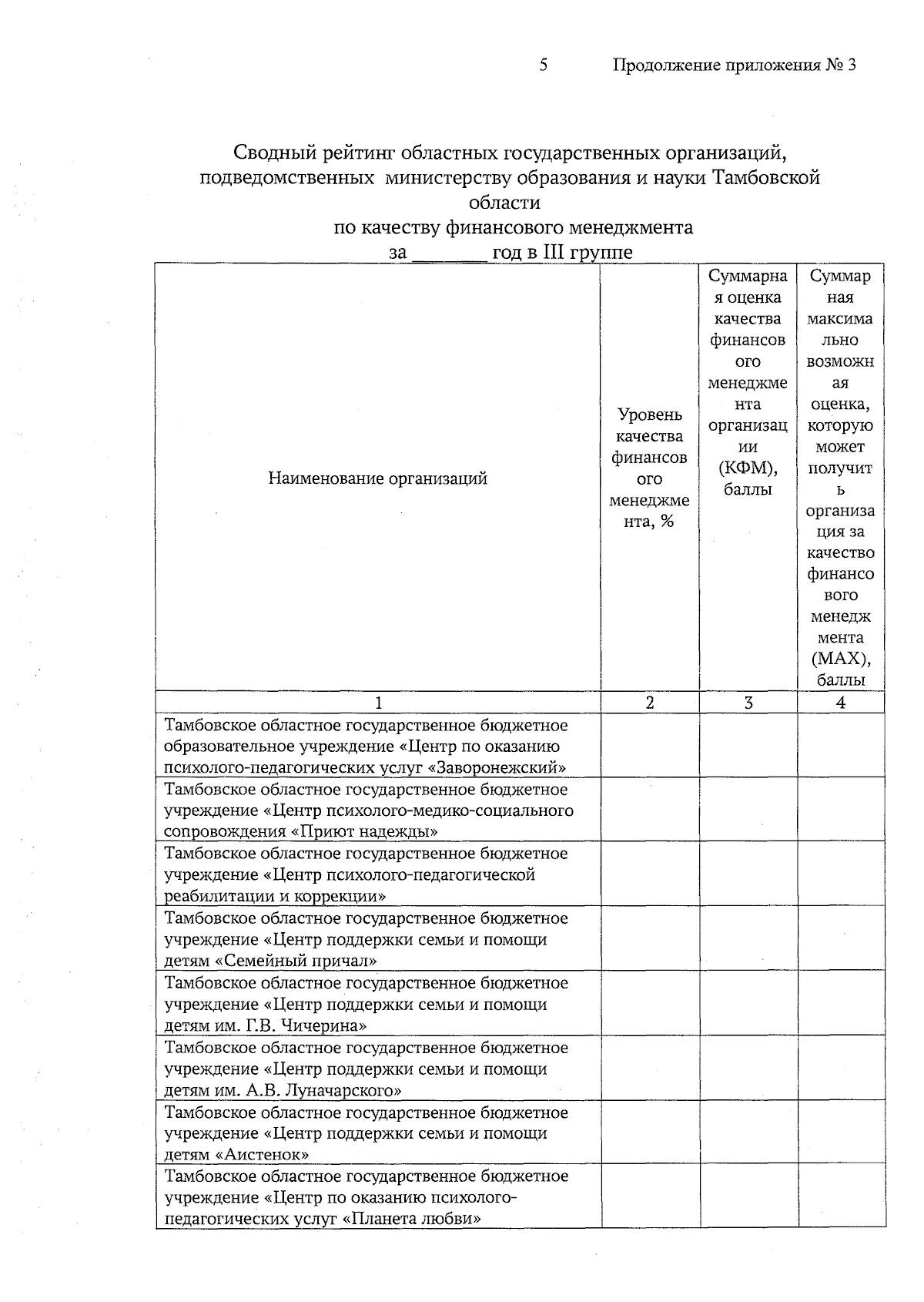 5 Продолжение приложения № 3

Сводный рейтинг областных государственных организаций, подведомственных министерству образования и науки Тамбовской области
по качеству финансового менеджмента
за ________ год в III группе

| Наименование организаций | Уровень качества финансового менеджмента, % | Суммарная оценка качества финансового менеджмента организации (КФМ), баллы | Суммарная максимально возможная оценка, которую может получить организация за качество финансового менеджмента (MAX), баллы |
|---|---|---|---|
| 1 | 2 | 3 | 4 |
| Тамбовское областное государственное бюджетное образовательное учреждение «Центр по оказанию психолого-педагогических услуг «Заворонежский» | | | |
| Тамбовское областное государственное бюджетное учреждение «Центр психолого-медико-социального сопровождения «Приют надежды» | | | |
| Тамбовское областное государственное бюджетное учреждение «Центр психолого-педагогической реабилитации и коррекции» | | | |
| Тамбовское областное государственное бюджетное учреждение «Центр поддержки семьи и помощи детям «Семейный причал» | | | |
| Тамбовское областное государственное бюджетное учреждение «Центр поддержки семьи и помощи детям им. Г.В. Чичерина» | | | |
| Тамбовское областное государственное бюджетное учреждение «Центр поддержки семьи и помощи детям им. А.В. Луначарского» | | | |
| Тамбовское областное государственное бюджетное учреждение «Центр поддержки семьи и помощи детям «Аистенок» | | | |
| Тамбовское областное государственное бюджетное учреждение «Центр по оказанию психолого-педагогических услуг «Планета любви» | | | |